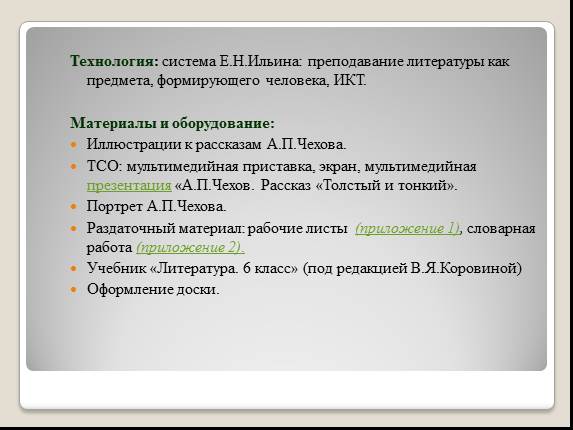 Технология: система Е.Н.Ильина: преподавание литературы как предмета, формирующего человека, ИКТ.

Материалы и оборудование:

Иллюстрации к рассказам А.П.Чехова.

ТСО: мультимедийная приставка, экран, мультимедийная презентация «А.П.Чехов. Рассказ «Толстый и тонкий».

Портрет А.П.Чехова.

Раздаточный материал: рабочие листы (приложение 1), словарная работа (приложение 2).

Учебник «Литература. 6 класс» (под редакцией В.Я.Коровиной)

Оформление доски.